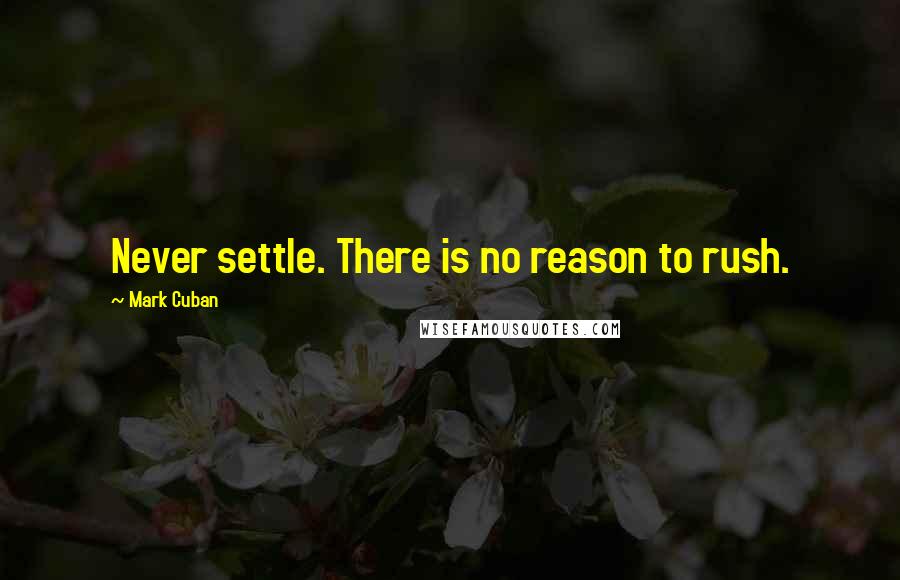 Never settle. There is no reason to rush.

~ Mark Cuban

WISEFAMOUSQUOTES.COM